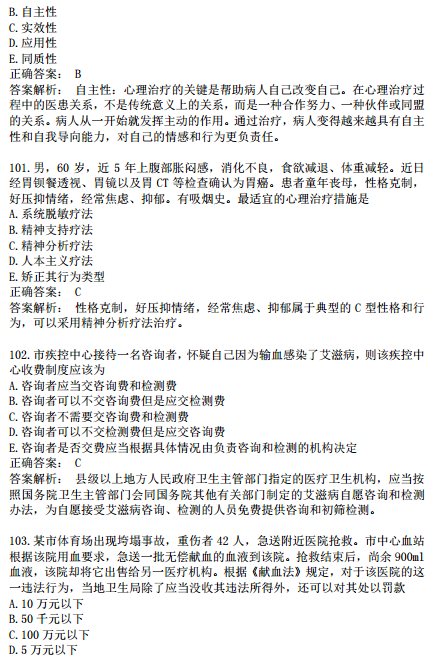 B. 自主性
C. 实效性
D. 应用性
E. 同质性
正确答案： B
答案解析： 自主性：心理治疗的关键是帮助病人自己改变自己。在心理治疗过程中的医患关系，不是传统意义上的关系，而是一种合作努力、一种伙伴或同盟的关系。病人从一开始就发挥主动的作用。通过治疗，病人变得越来越具有自主性和自我导向能力，对自己的情感和行为更负责任。

101. 男，60 岁，近 5 年上腹部胀闷感，消化不良，食欲减退、体重减轻。近日经胃钡餐透视、胃镜以及胃 CT 等检查确认为胃癌。患者童年丧母，性格克制，好压抑情绪，经常焦虑、抑郁。有吸烟史。最适宜的心理治疗措施是
A. 系统脱敏疗法
B. 精神支持疗法
C. 精神分析疗法
D. 人本主义疗法
E. 矫正其行为类型
正确答案： C
答案解析： 性格克制，好压抑情绪，经常焦虑、抑郁属于典型的 C 型性格和行为，可以采用精神分析疗法治疗。

102. 市疾控中心接待一名咨询者，怀疑自己因为输血感染了艾滋病，则该疾控中心收费制度应该为
A. 咨询者应当交咨询费和检测费
B. 咨询者可以不交咨询费但是应交检测费
C. 咨询者不需要交咨询费和检测费
D. 咨询者可以不交检测费但是应交咨询费
E. 咨询者是否交费应当根据具体情况由负责咨询和检测的机构决定
正确答案： C
答案解析： 县级以上地方人民政府卫生主管部门指定的医疗卫生机构，应当按照国务院卫生主管部门会同国务院其他有关部门制定的艾滋病自愿咨询和检测办法，为自愿接受艾滋病咨询、检测的人员免费提供咨询和初筛检测。

103. 某市体育场出现垮塌事故，重伤者 42 人，急送附近医院抢救。市中心血站根据该院用血要求，急送一批无偿献血的血液到该院。抢救结束后，尚余 900ml 血液，该院却将它出售给另一医疗机构。根据《献血法》规定，对于该医院的这一违法行为，当地卫生局除了应当没收其违法所得外，还可以对其处以罚款
A. 10 万元以下
B. 50 千元以下
C. 100 万元以下
D. 5 万元以下